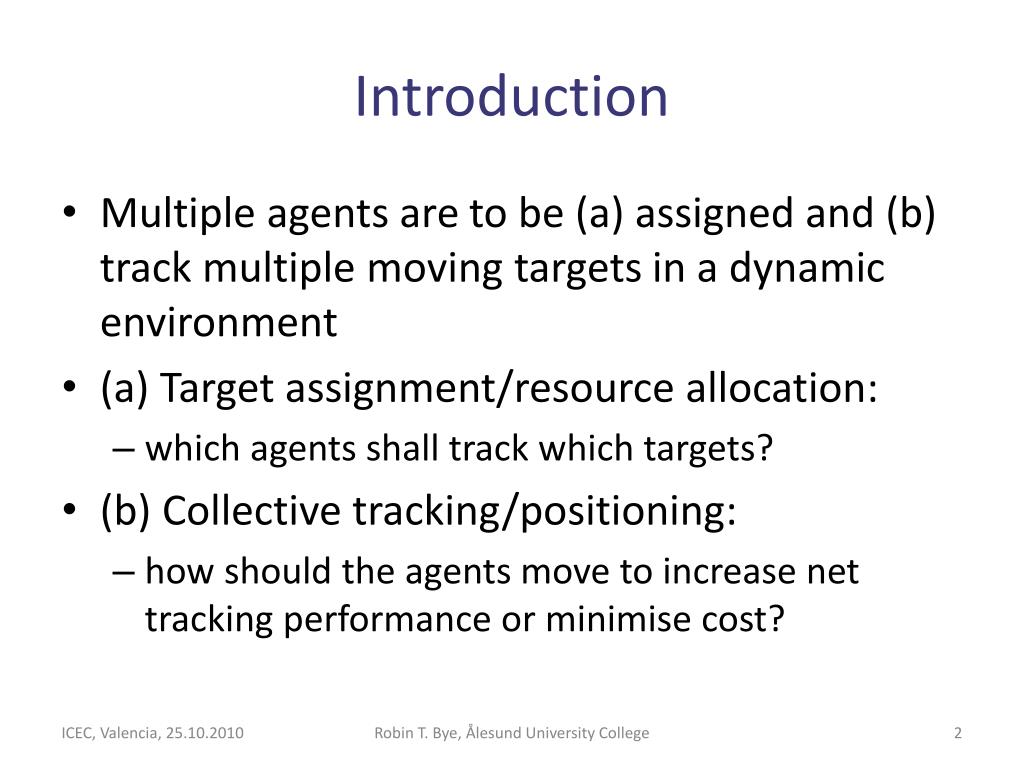 Introduction

• Multiple agents are to be (a) assigned and (b) track multiple moving targets in a dynamic environment
• (a) Target assignment/resource allocation:
– which agents shall track which targets?
• (b) Collective tracking/positioning:
– how should the agents move to increase net tracking performance or minimise cost?

ICEC, Valencia, 25.10.2010

Robin T. Bye, Ålesund University College

2